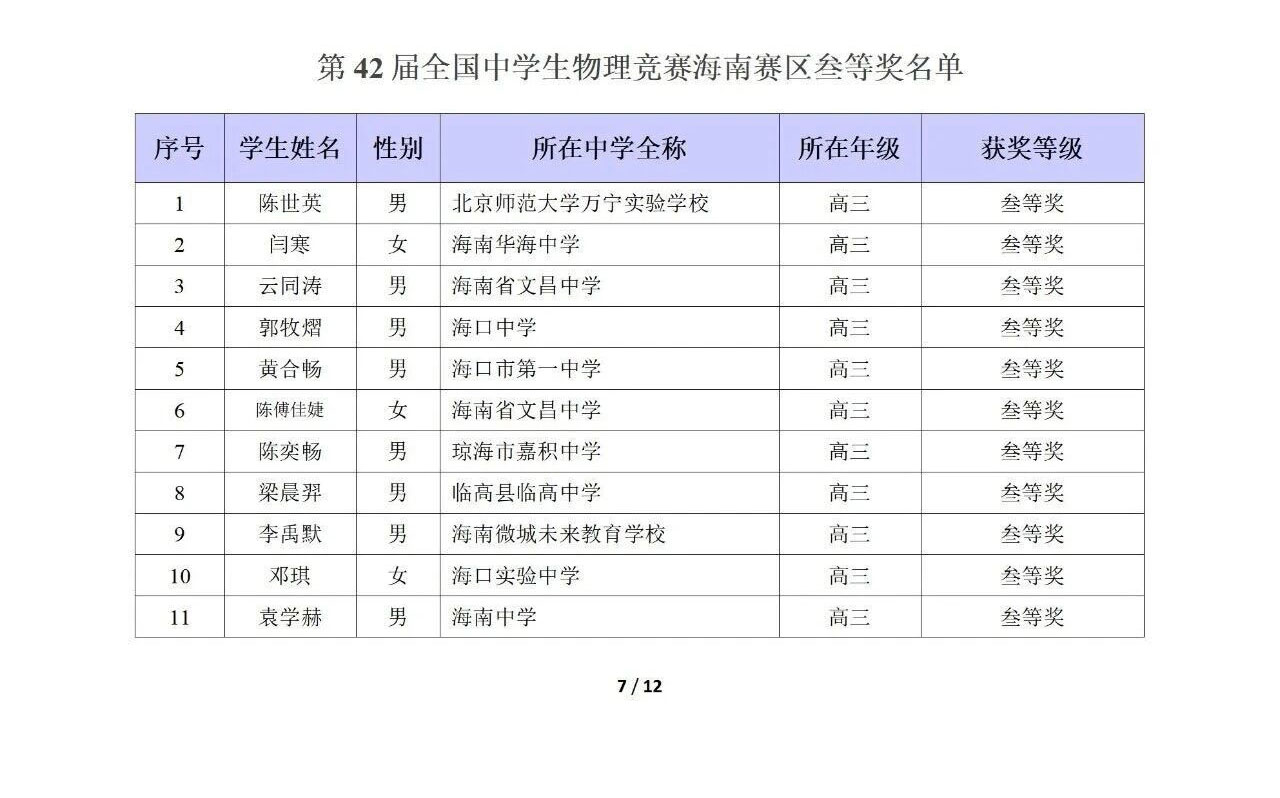 第 42 届全国中学生物理竞赛海南赛区叁等奖名单

| 序号 | 学生姓名 | 性别 | 所在中学全称 | 所在年级 | 获奖等级 |
|---|---|---|---|---|---|
| 1 | 陈世英 | 男 | 北京师范大学万宁实验学校 | 高三 | 叁等奖 |
| 2 | 闫寒 | 女 | 海南华海中学 | 高三 | 叁等奖 |
| 3 | 云同涛 | 男 | 海南省文昌中学 | 高三 | 叁等奖 |
| 4 | 郭牧熠 | 男 | 海口中学 | 高三 | 叁等奖 |
| 5 | 黄合畅 | 男 | 海口市第一中学 | 高三 | 叁等奖 |
| 6 | 陈傅佳婕 | 女 | 海南省文昌中学 | 高三 | 叁等奖 |
| 7 | 陈奕畅 | 男 | 琼海市嘉积中学 | 高三 | 叁等奖 |
| 8 | 梁晨羿 | 男 | 临高县临高中学 | 高三 | 叁等奖 |
| 9 | 李禹默 | 男 | 海南微城未来教育学校 | 高三 | 叁等奖 |
| 10 | 邓琪 | 女 | 海口实验中学 | 高三 | 叁等奖 |
| 11 | 袁学赫 | 男 | 海南中学 | 高三 | 叁等奖 |

7 / 12